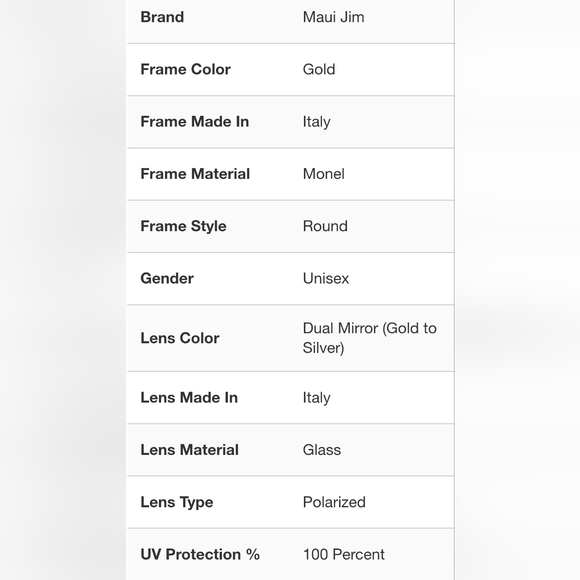 | Brand | Maui Jim |
|---|---|
| Frame Color | Gold |
| Frame Made In | Italy |
| Frame Material | Monel |
| Frame Style | Round |
| Gender | Unisex |
| Lens Color | Dual Mirror (Gold to Silver) |
| Lens Made In | Italy |
| Lens Material | Glass |
| Lens Type | Polarized |
| UV Protection % | 100 Percent |